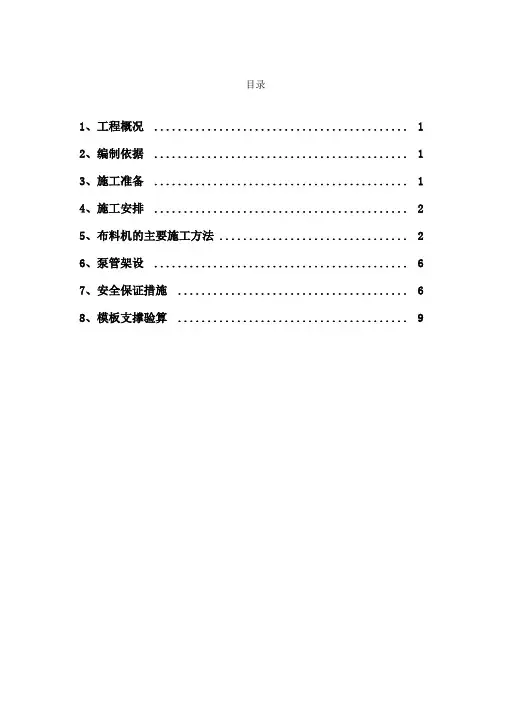 目录

1、工程概况 1

2、编制依据 1

3、施工准备 1

4、施工安排 2

5、布料机的主要施工方法 2

6、泵管架设 6

7、安全保证措施 6

8、模板支撑验算 9